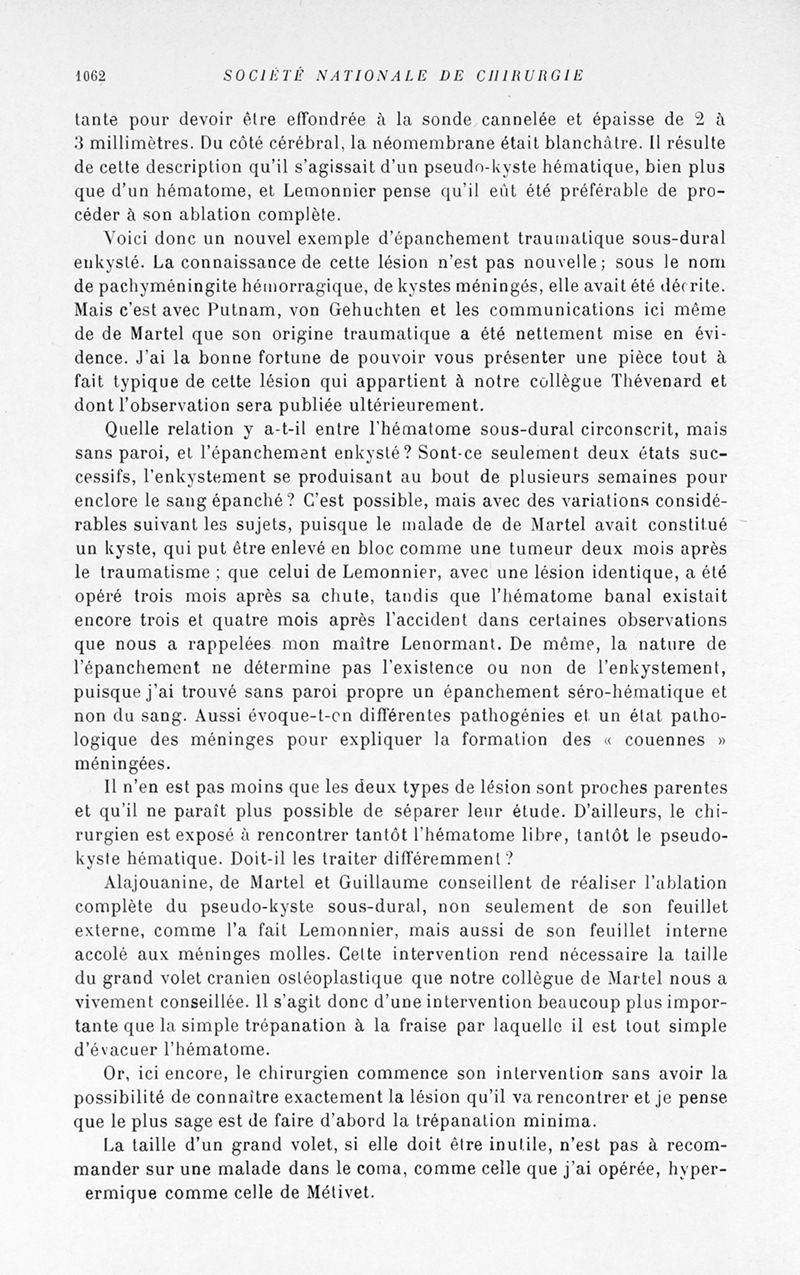 1062 SOCIÉTÉ NATIONALE DE CHIRURGIE

tante pour devoir être effondrée à la sonde cannelée et épaisse de 2 à 3 millimètres. Du côté cérébral, la néomembrane était blanchâtre. Il résulte de cette description qu'il s'agissait d'un pseudo-kyste hématique, bien plus que d'un hématome, et Lemonnier pense qu'il eût été préférable de procéder à son ablation complète.

Voici donc un nouvel exemple d'épanchement traumatique sous-dural enkysté. La connaissance de cette lésion n'est pas nouvelle; sous le nom de pachyméningite hémorragique, de kystes méningés, elle avait été décrite. Mais c'est avec Putnam, von Gehuchten et les communications ici même de de Martel que son origine traumatique a été nettement mise en évidence. J'ai la bonne fortune de pouvoir vous présenter une pièce tout à fait typique de cette lésion qui appartient à notre collègue Thévenard et dont l'observation sera publiée ultérieurement.

Quelle relation y a-t-il entre l'hématome sous-dural circonscrit, mais sans paroi, et l'épanchement enkysté? Sont-ce seulement deux états successifs, l'enkystement se produisant au bout de plusieurs semaines pour enclore le sang épanché? C'est possible, mais avec des variations considérables suivant les sujets, puisque le malade de de Martel avait constitué un kyste, qui put être enlevé en bloc comme une tumeur deux mois après le traumatisme ; que celui de Lemonnier, avec une lésion identique, a été opéré trois mois après sa chute, tandis que l'hématome banal existait encore trois et quatre mois après l'accident dans certaines observations que nous a rappelées mon maître Lenormant. De même, la nature de l'épanchement ne détermine pas l'existence ou non de l'enkystement, puisque j'ai trouvé sans paroi propre un épanchement séro-hématique et non du sang. Aussi évoque-t-on différentes pathogénies et un état pathologique des méninges pour expliquer la formation des « couennes » méningées.

Il n'en est pas moins que les deux types de lésion sont proches parentes et qu'il ne paraît plus possible de séparer leur étude. D'ailleurs, le chirurgien est exposé à rencontrer tantôt l'hématome libre, tantôt le pseudo-kyste hématique. Doit-il les traiter différemment?

Alajouanine, de Martel et Guillaume conseillent de réaliser l'ablation complète du pseudo-kyste sous-dural, non seulement de son feuillet externe, comme l'a fait Lemonnier, mais aussi de son feuillet interne accolé aux méninges molles. Cette intervention rend nécessaire la taille du grand volet cranien ostéoplastique que notre collègue de Martel nous a vivement conseillée. Il s'agit donc d'une intervention beaucoup plus importante que la simple trépanation à la fraise par laquelle il est tout simple d'évacuer l'hématome.

Or, ici encore, le chirurgien commence son intervention sans avoir la possibilité de connaître exactement la lésion qu'il va rencontrer et je pense que le plus sage est de faire d'abord la trépanation minima.

La taille d'un grand volet, si elle doit être inutile, n'est pas à recommander sur une malade dans le coma, comme celle que j'ai opérée, hyperermique comme celle de Métivet.